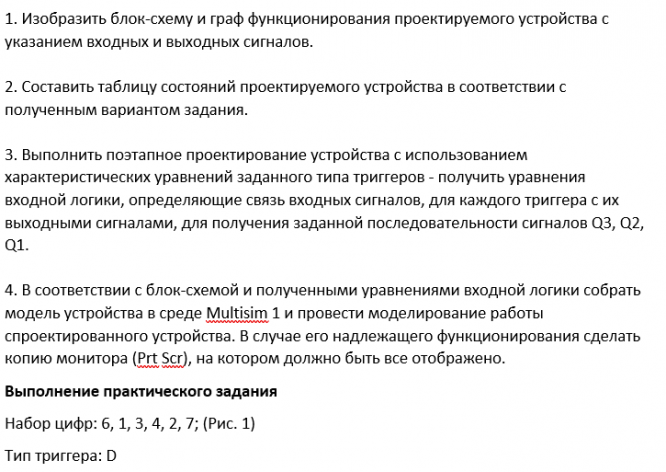 1. Изобразить блок-схему и граф функционирования проектируемого устройства с указанием входных и выходных сигналов.

2. Составить таблицу состояний проектируемого устройства в соответствии с полученным вариантом задания.

3. Выполнить поэтапное проектирование устройства с использованием характеристических уравнений заданного типа триггеров - получить уравнения входной логики, определяющие связь входных сигналов, для каждого триггера с их выходными сигналами, для получения заданной последовательности сигналов Q3, Q2, Q1.

4. В соответствии с блок-схемой и полученными уравнениями входной логики собрать модель устройства в среде Multisim 1 и провести моделирование работы спроектированного устройства. В случае его надлежащего функционирования сделать копию монитора (Prt Scr), на котором должно быть все отображено.

Выполнение практического задания

Набор цифр: 6, 1, 3, 4, 2, 7; (Рис. 1)

Тип триггера: D